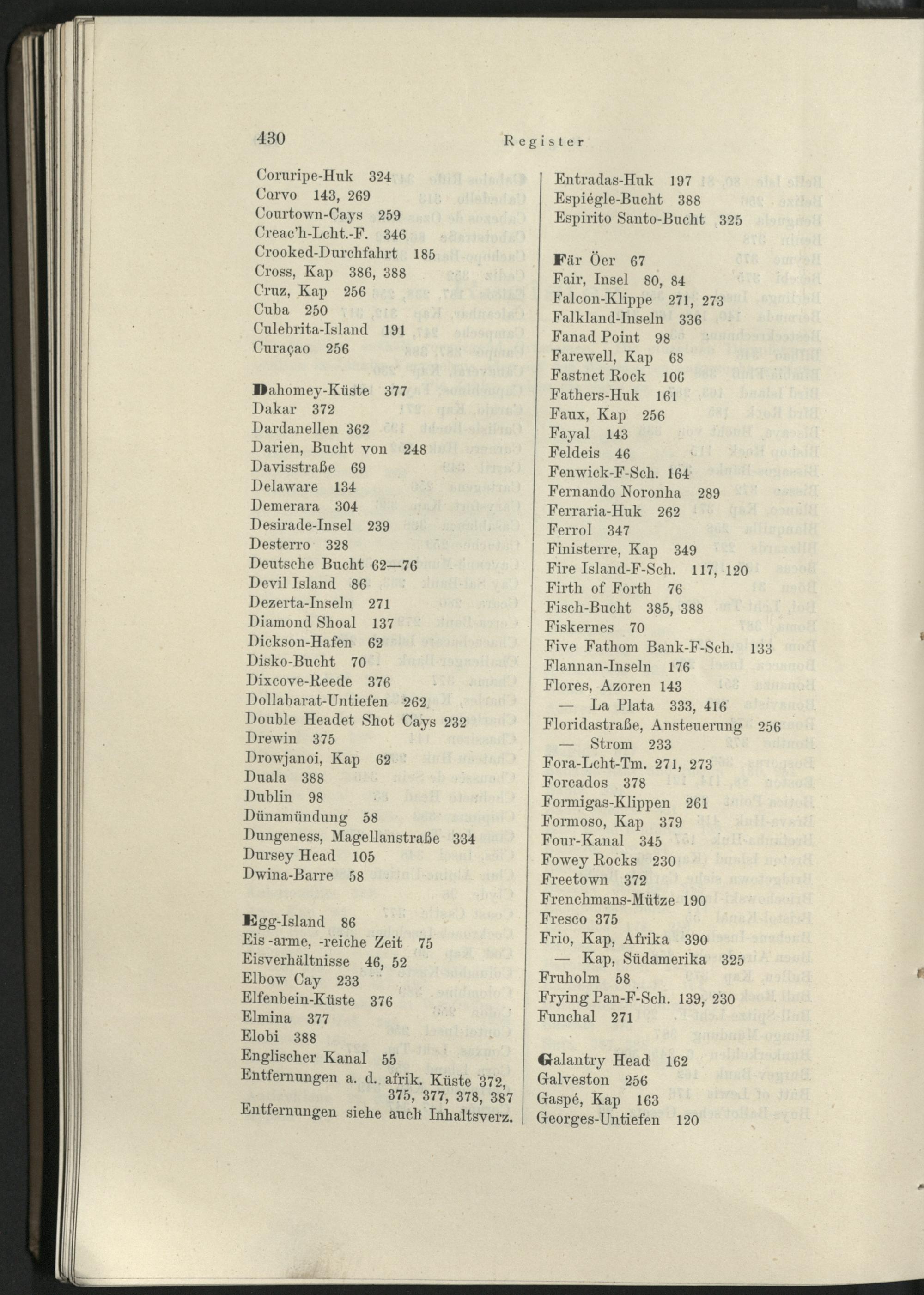 430 Register

Coruripe-Huk 324
Corvo 143, 269
Courtown-Cays 259
Creac'h-Lcht.-F. 346
Crooked-Durchfahrt 185
Cross, Kap 386, 388
Cruz, Kap 256
Cuba 250
Culebrita-Island 191
Curaçao 256

Dahomey-Küste 377
Dakar 372
Dardanellen 362
Darien, Bucht von 248
Davisstraße 69
Delaware 134
Demerara 304
Desirade-Insel 239
Desterro 328
Deutsche Bucht 62—76
Devil Island 86
Dezerta-Inseln 271
Diamond Shoal 137
Dickson-Hafen 62
Disko-Bucht 70
Dixcove-Reede 376
Dollabarat-Untiefen 262
Double Headet Shot Cays 232
Drewin 375
Drowjanoi, Kap 62
Duala 388
Dublin 98
Dünamündung 58
Dungeness, Magellanstraße 334
Dursey Head 105
Dwina-Barre 58

Egg-Island 86
Eis-arme, -reiche Zeit 75
Eisverhältnisse 46, 52
Elbow Cay 233
Elfenbein-Küste 376
Elmina 377
Elobi 388
Englischer Kanal 55
Entfernungen a. d. afrik. Küste 372, 375, 377, 378, 387
Entfernungen siehe auch Inhaltsverz.

Entradas-Huk 197
Espiégle-Bucht 388
Espirito Santo-Bucht 325

Fär Öer 67
Fair, Insel 80, 84
Falcon-Klippe 271, 273
Falkland-Inseln 336
Fanad Point 98
Farewell, Kap 68
Fastnet Rock 106
Fathers-Huk 161
Faux, Kap 256
Fayal 143
Feldeis 46
Fenwick-F-Sch. 164
Fernando Noronha 289
Ferraria-Huk 262
Ferrol 347
Finisterre, Kap 349
Fire Island-F-Sch. 117, 120
Firth of Forth 76
Fisch-Bucht 385, 388
Fiskernes 70
Five Fathom Bank-F-Sch. 133
Flannan-Inseln 176
Flores, Azoren 143
— La Plata 333, 416
Floridastraße, Ansteuerung 256
— Strom 233
Fora-Lcht-Tm. 271, 273
Forcados 378
Formigas-Klippen 261
Formoso, Kap 379
Four-Kanal 345
Fowey Rocks 230
Freetown 372
Frenchmans-Mütze 190
Fresco 375
Frio, Kap, Afrika 390
— Kap, Südamerika 325
Fruholm 58
Frying Pan-F-Sch. 139, 230
Funchal 271

Galantry Head 162
Galveston 256
Gaspé, Kap 163
Georges-Untiefen 120